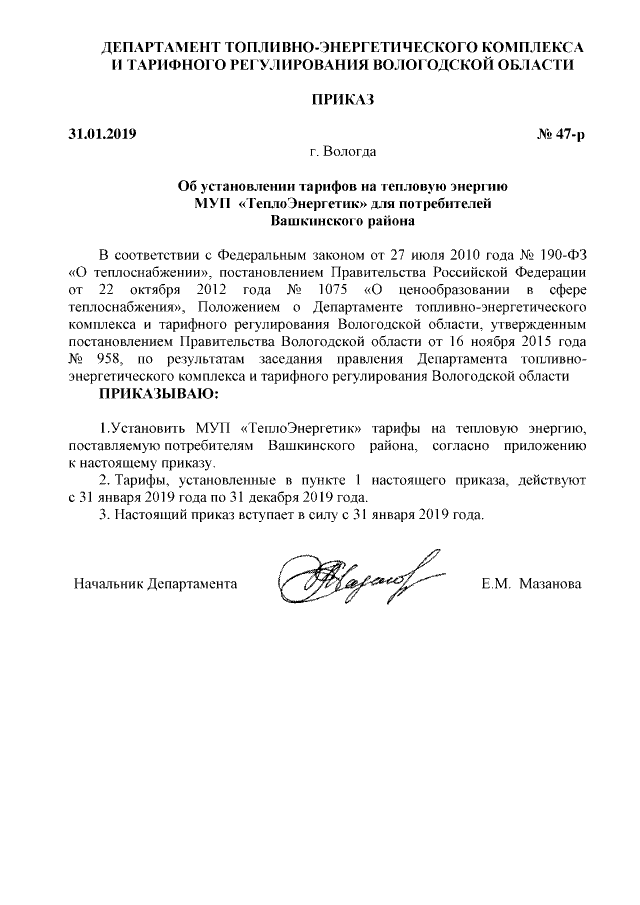 ДЕПАРТАМЕНТ ТОПЛИВНО-ЭНЕРГЕТИЧЕСКОГО КОМПЛЕКСА И ТАРИФНОГО РЕГУЛИРОВАНИЯ ВОЛОГОДСКОЙ ОБЛАСТИ

ПРИКАЗ

31.01.2019 № 47-р

г. Вологда

Об установлении тарифов на тепловую энергию МУП «ТеплоЭнергетик» для потребителей Вашкинского района

В соответствии с Федеральным законом от 27 июля 2010 года № 190-ФЗ «О теплоснабжении», постановлением Правительства Российской Федерации от 22 октября 2012 года № 1075 «О ценообразовании в сфере теплоснабжения», Положением о Департаменте топливно-энергетического комплекса и тарифного регулирования Вологодской области, утвержденным постановлением Правительства Вологодской области от 16 ноября 2015 года № 958, по результатам заседания правления Департамента топливно-энергетического комплекса и тарифного регулирования Вологодской области

ПРИКАЗЫВАЮ:

1.Установить МУП «ТеплоЭнергетик» тарифы на тепловую энергию, поставляемую потребителям Вашкинского района, согласно приложению к настоящему приказу.

2. Тарифы, установленные в пункте 1 настоящего приказа, действуют с 31 января 2019 года по 31 декабря 2019 года.

3. Настоящий приказ вступает в силу с 31 января 2019 года.

Начальник Департамента Е.М. Мазанова